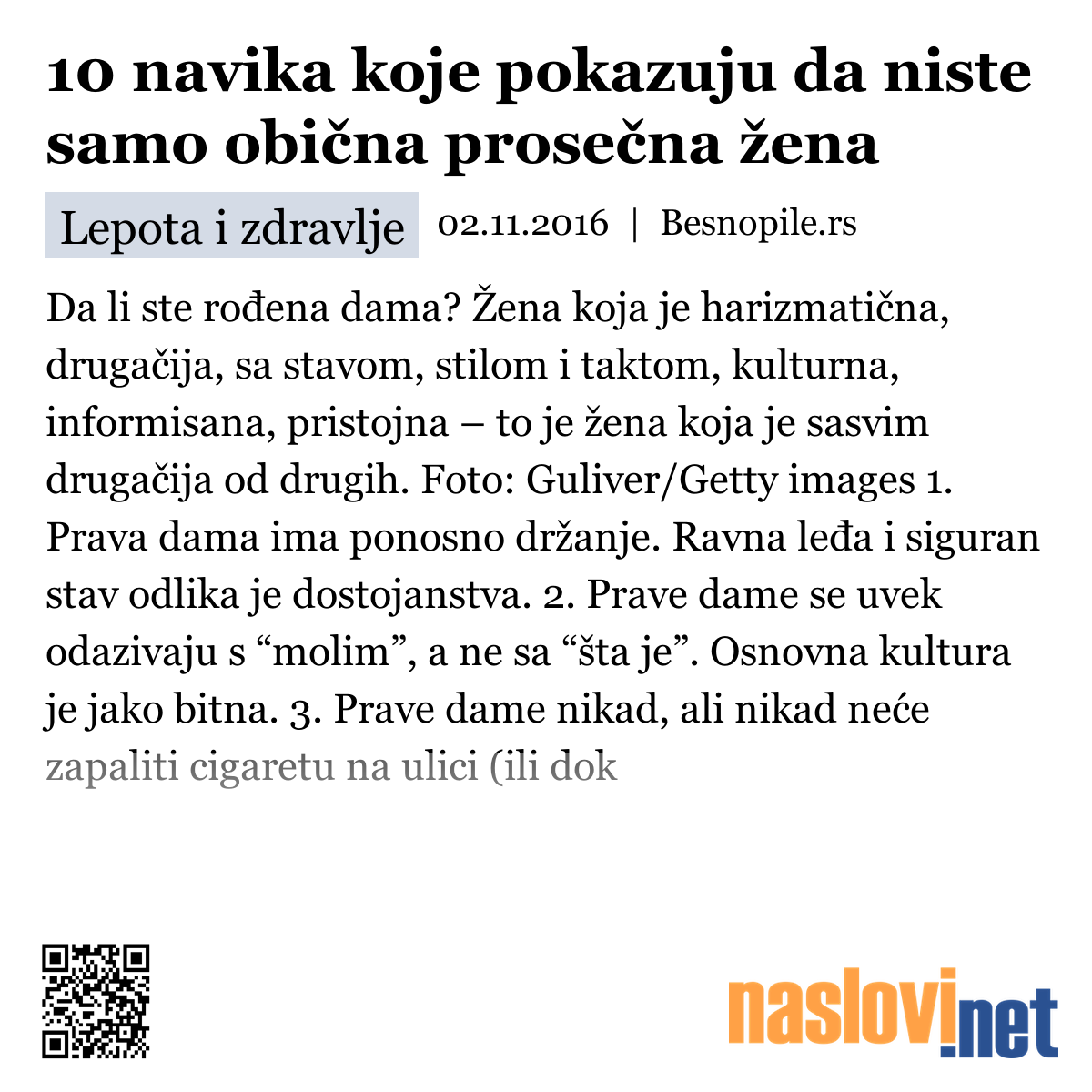 10 navika koje pokazuju da niste samo obična prosečna žena

Lepota i zdravlje 02.11.2016 | Besnopile.rs

Da li ste rođena dama? Žena koja je harizmatična, drugačija, sa stavom, stilom i taktom, kulturna, informisana, pristojna – to je žena koja je sasvim drugačija od drugih. Foto: Guliver/Getty images 1. Prava dama ima ponosno držanje. Ravna leđa i siguran stav odlika je dostojanstva. 2. Prave dame se uvek odazivaju s “molim”, a ne sa “šta je”. Osnovna kultura je jako bitna. 3. Prave dame nikad, ali nikad neće zapaliti cigaretu na ulici (ili dok

naslovi.net